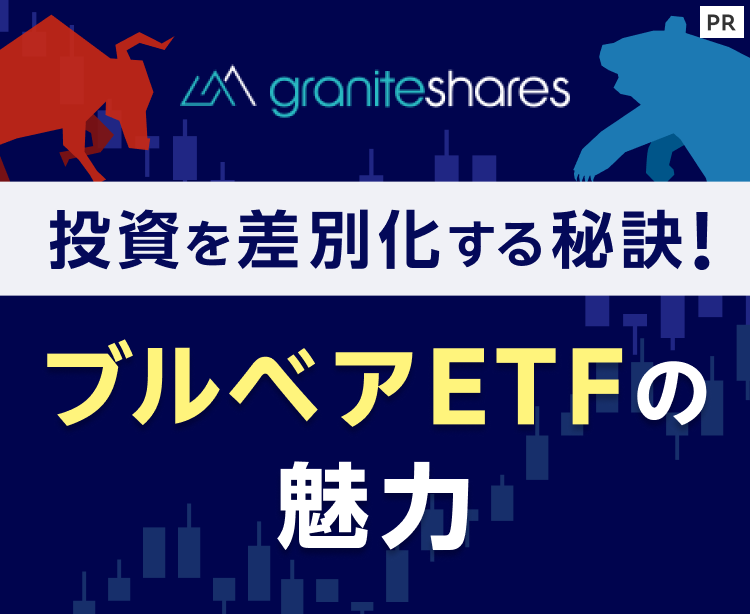 PR

graniteshares

投資を差別化する秘訣!

ブルベアETFの魅力